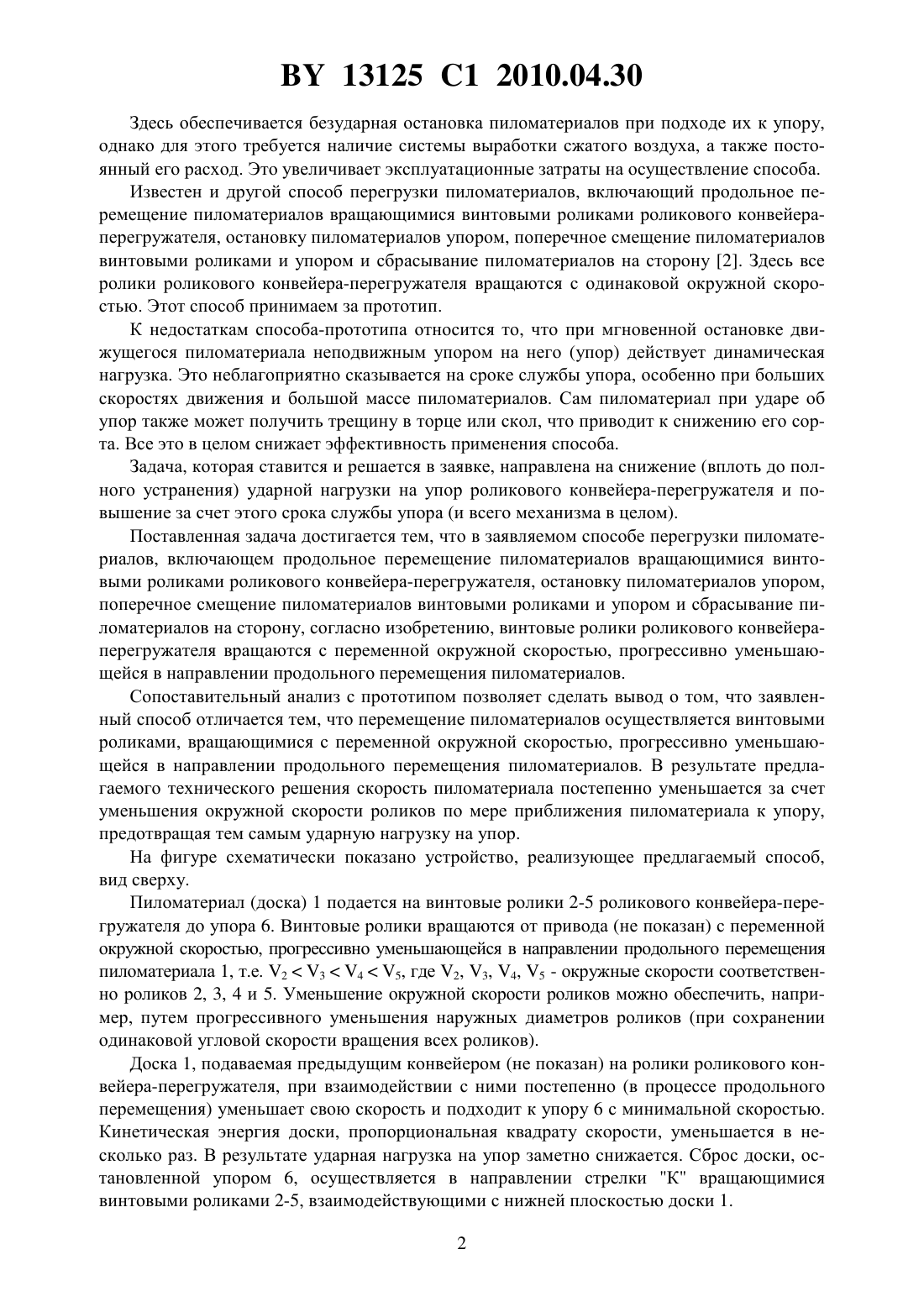 BY 13125 C1 2010.04.30

Здесь обеспечивается безударная остановка пиломатериалов при подходе их к упору, однако для этого требуется наличие системы выработки сжатого воздуха, а также постоянный его расход. Это увеличивает эксплуатационные затраты на осуществление способа.

Известен и другой способ перегрузки пиломатериалов, включающий продольное перемещение пиломатериалов вращающимися винтовыми роликами роликового конвейера-перегружателя, остановку пиломатериалов упором, поперечное смещение пиломатериалов винтовыми роликами и упором и сбрасывание пиломатериалов на сторону [2]. Здесь все ролики роликового конвейера-перегружателя вращаются с одинаковой окружной скоростью. Этот способ принимаем за прототип.

К недостаткам способа-прототипа относится то, что при мгновенной остановке движущегося пиломатериала неподвижным упором на него (упор) действует динамическая нагрузка. Это неблагоприятно сказывается на сроке службы упора, особенно при больших скоростях движения и большой массе пиломатериалов. Сам пиломатериал при ударе об упор также может получить трещину в торце или скол, что приводит к снижению его сорта. Все это в целом снижает эффективность применения способа.

Задача, которая ставится и решается в заявке, направлена на снижение (вплоть до полного устранения) ударной нагрузки на упор роликового конвейера-перегружателя и повышение за счет этого срока службы упора (и всего механизма в целом).

Поставленная задача достигается тем, что в заявляемом способе перегрузки пиломатериалов, включающем продольное перемещение пиломатериалов вращающимися винтовыми роликами роликового конвейера-перегружателя, остановку пиломатериалов упором, поперечное смещение пиломатериалов винтовыми роликами и упором и сбрасывание пиломатериалов на сторону, согласно изобретению, винтовые ролики роликового конвейера-перегружателя вращаются с переменной окружной скоростью, прогрессивно уменьшающейся в направлении продольного перемещения пиломатериалов.

Сопоставительный анализ с прототипом позволяет сделать вывод о том, что заявленный способ отличается тем, что перемещение пиломатериалов осуществляется винтовыми роликами, вращающимися с переменной окружной скоростью, прогрессивно уменьшающейся в направлении продольного перемещения пиломатериалов. В результате предлагаемого технического решения скорость пиломатериала постепенно уменьшается за счет уменьшения окружной скорости роликов по мере приближения пиломатериала к упору, предотвращая тем самым ударную нагрузку на упор.

На фигуре схематически показано устройство, реализующее предлагаемый способ, вид сверху.

Пиломатериал (доска) 1 подается на винтовые ролики 2-5 роликового конвейера-перегружателя до упора 6. Винтовые ролики вращаются от привода (не показан) с переменной окружной скоростью, прогрессивно уменьшающейся в направлении продольного перемещения пиломатериала 1, т.е. $V_2 < V_3 < V_4 < V_5$, где $V_2$, $V_3$, $V_4$, $V_5$ - окружные скорости соответственно роликов 2, 3, 4 и 5. Уменьшение окружной скорости роликов можно обеспечить, например, путем прогрессивного уменьшения наружных диаметров роликов (при сохранении одинаковой угловой скорости вращения всех роликов).

Доска 1, подаваемая предыдущим конвейером (не показан) на ролики роликового конвейера-перегружателя, при взаимодействии с ними постепенно (в процессе продольного перемещения) уменьшает свою скорость и подходит к упору 6 с минимальной скоростью. Кинетическая энергия доски, пропорциональная квадрату скорости, уменьшается в несколько раз. В результате ударная нагрузка на упор заметно снижается. Сброс доски, остановленной упором 6, осуществляется в направлении стрелки "К" вращающимися винтовыми роликами 2-5, взаимодействующими с нижней плоскостью доски 1.

2